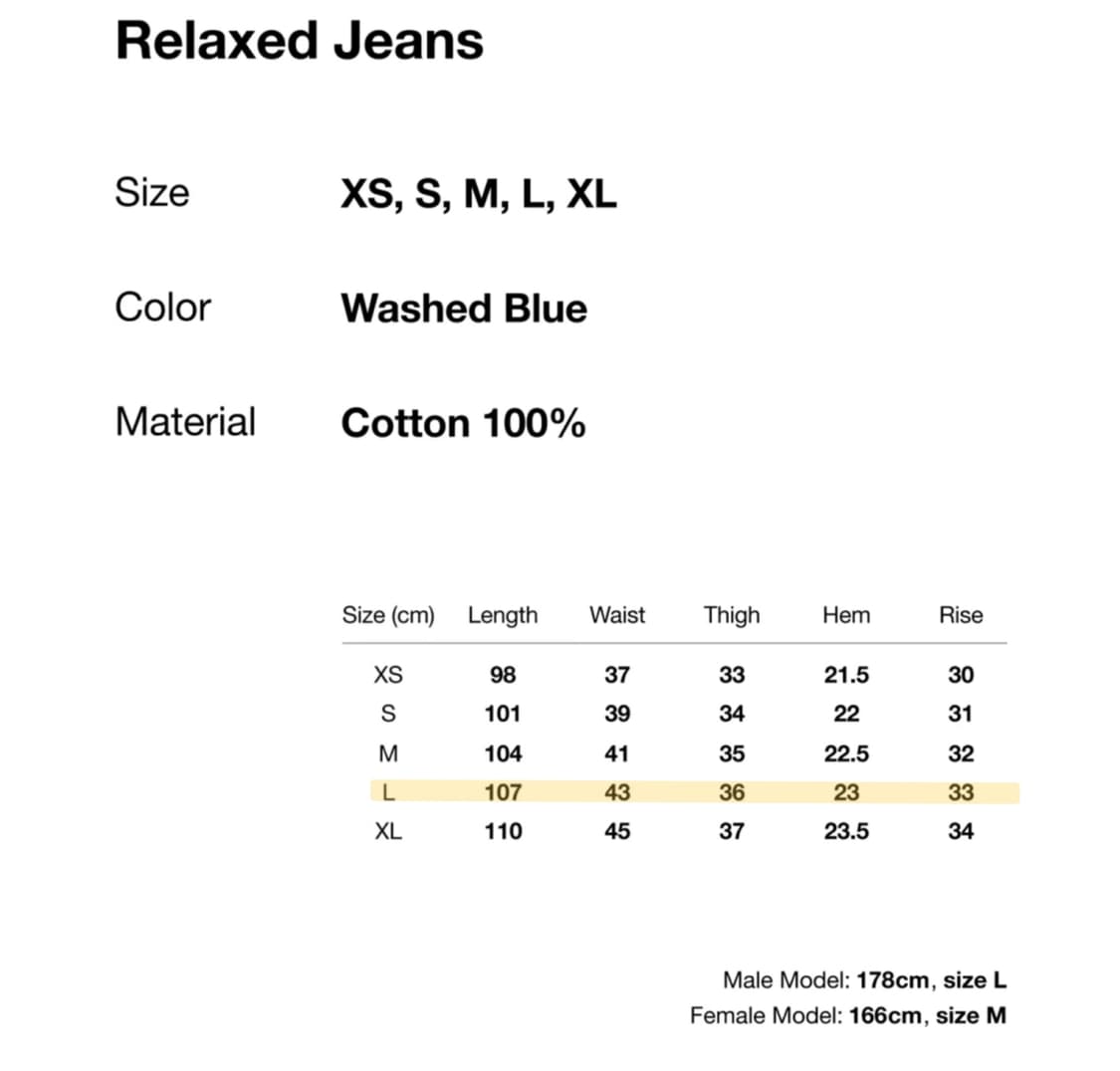 Relaxed Jeans

Size XS, S, M, L, XL

Color Washed Blue

Material Cotton 100%

| Size (cm) | Length | Waist | Thigh | Hem | Rise |
|---|---|---|---|---|---|
| XS | 98 | 37 | 33 | 21.5 | 30 |
| S | 101 | 39 | 34 | 22 | 31 |
| M | 104 | 41 | 35 | 22.5 | 32 |
| L | 107 | 43 | 36 | 23 | 33 |
| XL | 110 | 45 | 37 | 23.5 | 34 |

Male Model: 178cm, size L
Female Model: 166cm, size M